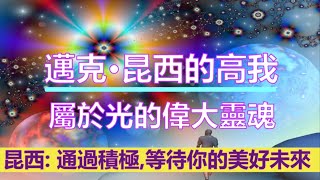 邁克·昆西的高我

屬於光的偉大靈魂

昆西: 通過積極,等待你的美好未來